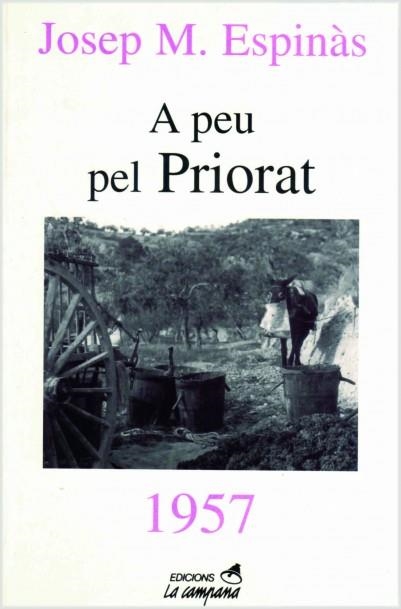 Josep M. Espinàs

A peu pel Priorat

1957

EDICIONS La campana